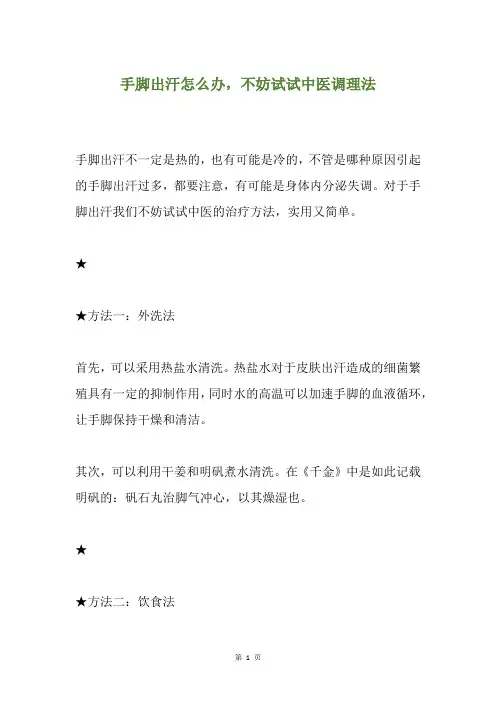 手脚出汗怎么办，不妨试试中医调理法

手脚出汗不一定是热的，也有可能是冷的，不管是哪种原因引起的手脚出汗过多，都要注意，有可能是身体内分泌失调。对于手脚出汗我们不妨试试中医的治疗方法，实用又简单。

★

★方法一：外洗法

首先，可以采用热盐水清洗。热盐水对于皮肤出汗造成的细菌繁殖具有一定的抑制作用，同时水的高温可以加速手脚的血液循环，让手脚保持干燥和清洁。

其次，可以利用干姜和明矾煮水清洗。在《千金》中是如此记载明矾的：矾石丸治脚气冲心，以其燥湿也。

★

★方法二：饮食法

第 1 页